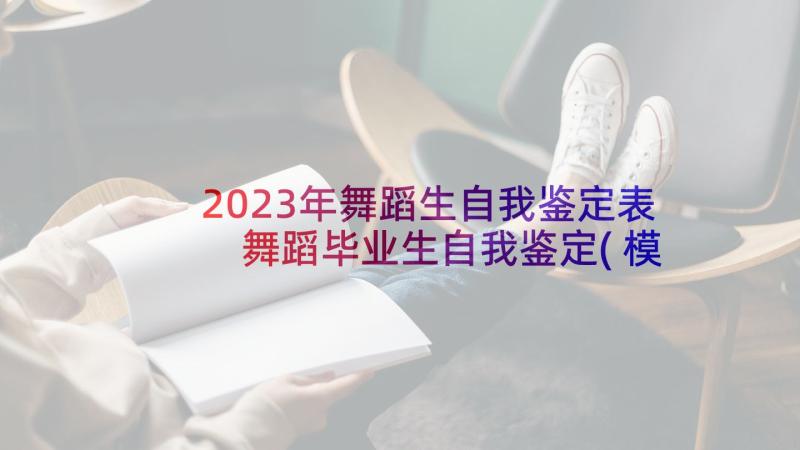 2023年舞蹈生自我鉴定表 舞蹈毕业生自我鉴定(模